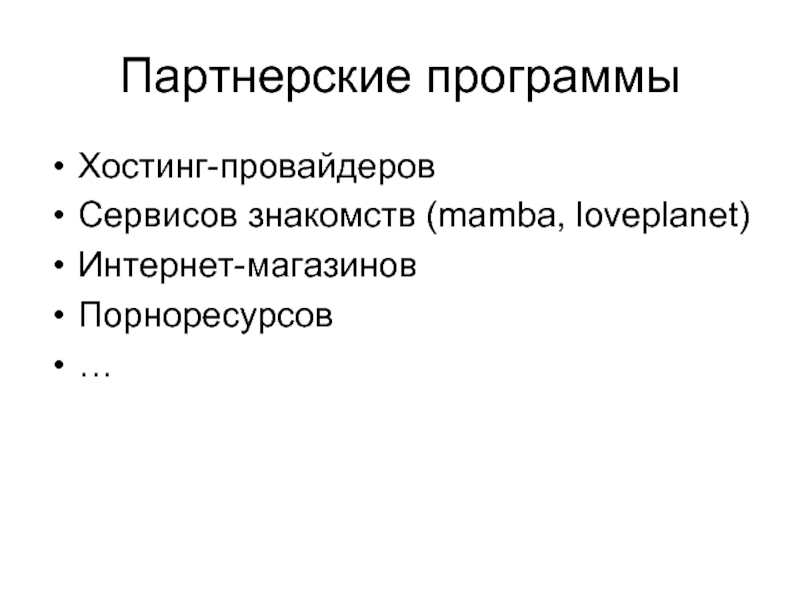 Партнерские программы

• Хостинг-провайдеров
• Сервисов знакомств (mamba, loveplanet)
• Интернет-магазинов
• Порноресурсов
• …